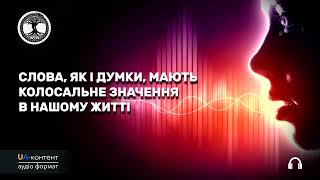 СЛОВА, ЯК І ДУМКИ, МАЮТЬ КОЛОСАЛЬНЕ ЗНАЧЕННЯ В НАШОМУ ЖИТТІ

UA-контент
аудіо формат